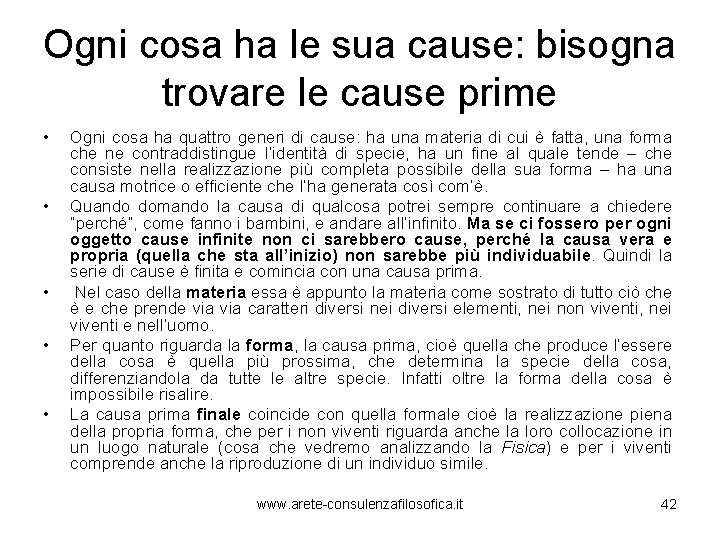 Ogni cosa ha le sua cause: bisogna trovare le cause prime

• Ogni cosa ha quattro generi di cause: ha una materia di cui è fatta, una forma che ne contraddistingue l'identità di specie, ha un fine al quale tende – che consiste nella realizzazione più completa possibile della sua forma – ha una causa motrice o efficiente che l'ha generata così com'è.
• Quando domando la causa di qualcosa potrei sempre continuare a chiedere "perché", come fanno i bambini, e andare all'infinito. Ma se ci fossero per ogni oggetto cause infinite non ci sarebbero cause, perché la causa vera e propria (quella che sta all'inizio) non sarebbe più individuabile. Quindi la serie di cause è finita e comincia con una causa prima.
• Nel caso della materia essa è appunto la materia come sostrato di tutto ciò che è e che prende via via caratteri diversi nei diversi elementi, nei non viventi, nei viventi e nell'uomo.
• Per quanto riguarda la forma, la causa prima, cioè quella che produce l'essere della cosa è quella più prossima, che determina la specie della cosa, differenziandola da tutte le altre specie. Infatti oltre la forma della cosa è impossibile risalire.
• La causa prima finale coincide con quella formale cioè la realizzazione piena della propria forma, che per i non viventi riguarda anche la loro collocazione in un luogo naturale (cosa che vedremo analizzando la Fisica) e per i viventi comprende anche la riproduzione di un individuo simile.

www.arete-consulenzafilosofica.it 42